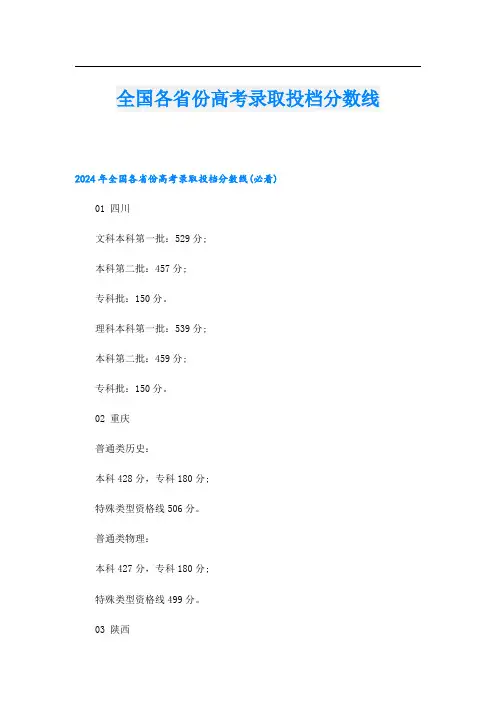 全国各省份高考录取投档分数线

2024年全国各省份高考录取投档分数线(必看)

01 四川

文科本科第一批：529分；

本科第二批：457分；

专科批：150分。

理科本科第一批：539分；

本科第二批：459分；

专科批：150分。

02 重庆

普通类历史：

本科428分，专科180分；

特殊类型资格线506分。

普通类物理：

本科427分，专科180分；

特殊类型资格线499分。

03 陕西